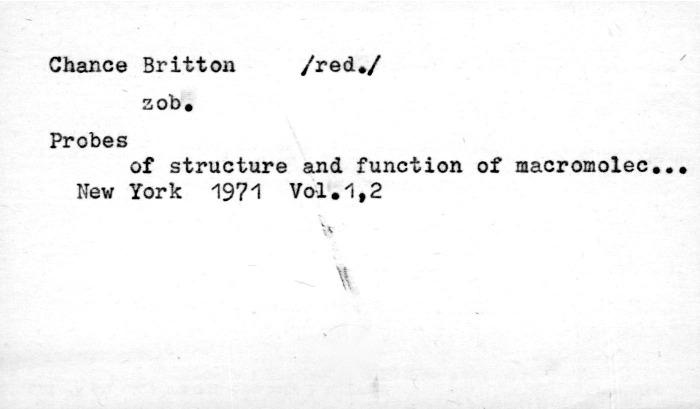 Chance Britton /red./

zob.

Probes of structure and function of macromolec...
New York 1971 Vol.1,2